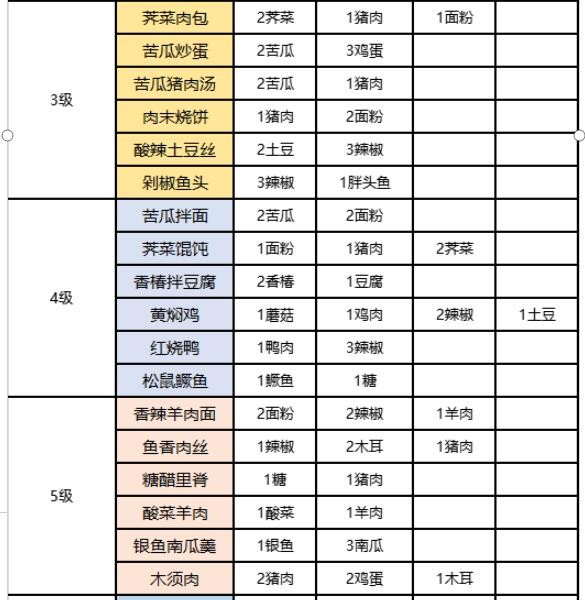 | | | | | | |
|---|---|---|---|---|---|
| 3级 | 荠菜肉包 | 2荠菜 | 1猪肉 | 1面粉 | |
| | 苦瓜炒蛋 | 2苦瓜 | 3鸡蛋 | | |
| | 苦瓜猪肉汤 | 2苦瓜 | 1猪肉 | | |
| | 肉末烧饼 | 1猪肉 | 2面粉 | | |
| | 酸辣土豆丝 | 2土豆 | 3辣椒 | | |
| | 剁椒鱼头 | 3辣椒 | 1胖头鱼 | | |
| 4级 | 苦瓜拌面 | 2苦瓜 | 2面粉 | | |
| | 荠菜馄饨 | 1面粉 | 1猪肉 | 2荠菜 | |
| | 香椿拌豆腐 | 2香椿 | 1豆腐 | | |
| | 黄焖鸡 | 1蘑菇 | 1鸡肉 | 2辣椒 | 1土豆 |
| | 红烧鸭 | 1鸭肉 | 3辣椒 | | |
| | 松鼠鳜鱼 | 1鳜鱼 | 1糖 | | |
| 5级 | 香辣羊肉面 | 2面粉 | 2辣椒 | 1羊肉 | |
| | 鱼香肉丝 | 1辣椒 | 2木耳 | 1猪肉 | |
| | 糖醋里脊 | 1糖 | 1猪肉 | | |
| | 酸菜羊肉 | 1酸菜 | 1羊肉 | | |
| | 银鱼南瓜羹 | 1银鱼 | 3南瓜 | | |
| | 木须肉 | 2猪肉 | 2鸡蛋 | 1木耳 | |